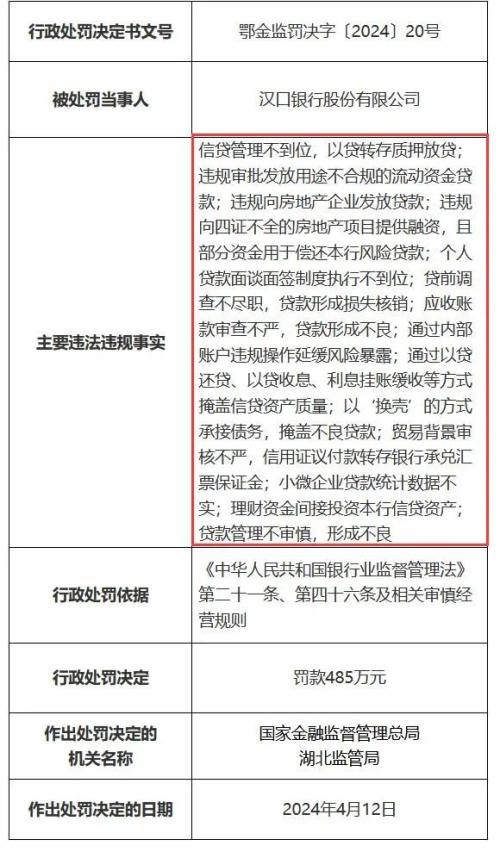 | 行政处罚决定书文号 | 鄂金监罚决字〔2024〕20号 |
|---|---|
| 被处罚当事人 | 汉口银行股份有限公司 |
| 主要违法违规事实 | 信贷管理不到位，以贷转存质押放贷；违规审批发放用途不合规的流动资金贷款；违规向房地产企业发放贷款；违规向四证不全的房地产项目提供融资，且部分资金用于偿还本行风险贷款；个人贷款面谈面签制度执行不到位；贷前调查不尽职，贷款形成损失核销；应收账款审查不严，贷款形成不良；通过内部账户违规操作延缓风险暴露；通过以贷还贷、以贷收息、利息挂账缓收等方式掩盖信贷资产质量；以‘换壳’的方式承接债务，掩盖不良贷款；贸易背景审核不严，信用证议付款转存银行承兑汇票保证金；小微企业贷款统计数据不实；理财资金间接投资本行信贷资产；贷款管理不审慎，形成不良 |
| 行政处罚依据 | 《中华人民共和国银行业监督管理法》第二十一条、第四十六条及相关审慎经营规则 |
| 行政处罚决定 | 罚款485万元 |
| 作出处罚决定的机关名称 | 国家金融监督管理总局湖北监管局 |
| 作出处罚决定的日期 | 2024年4月12日 |